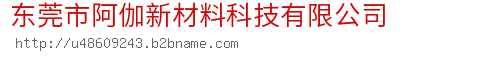 东莞市阿伽新材料科技有限公司

http://u48609243.b2bname.com